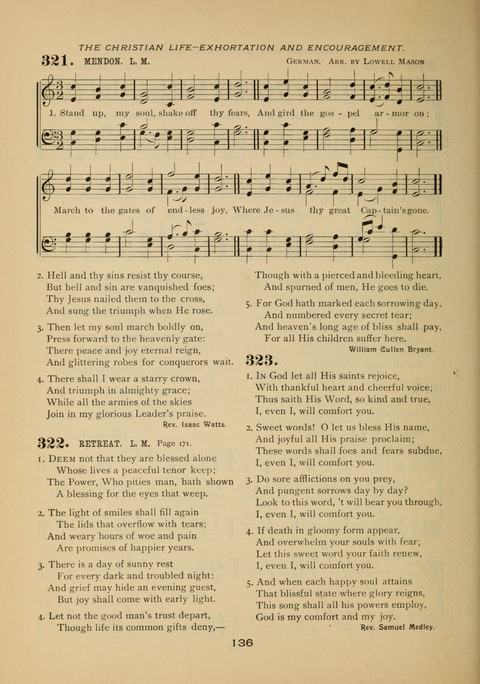 THE CHRISTIAN LIFE—EXHORTATION AND ENCOURAGEMENT.

321. MENDON. L. M. GERMAN. ARR. BY LOWELL MASON

1. Stand up, my soul, shake off thy fears, And gird the gos - pel ar - mor on; March to the gates of end - less joy, Where Je - sus thy great Cap - tain's gone.

2. Hell and thy sins resist thy course,
But hell and sin are vanquished foes;
Thy Jesus nailed them to the cross,
And sung the triumph when He rose.

3. Then let my soul march boldly on,
Press forward to the heavenly gate:
There peace and joy eternal reign,
And glittering robes for conquerors wait.

4. There shall I wear a starry crown,
And triumph in almighty grace;
While all the armies of the skies
Join in my glorious Leader's praise.
Rev. Isaac Watts.

322. RETREAT. L. M. Page 171.

1. DEEM not that they are blessed alone
Whose lives a peaceful tenor keep;
The Power, Who pities man, hath shown
A blessing for the eyes that weep.

2. The light of smiles shall fill again
The lids that overflow with tears;
And weary hours of woe and pain
Are promises of happier years.

3. There is a day of sunny rest
For every dark and troubled night:
And grief may hide an evening guest,
But joy shall come with early light.

4. Let not the good man's trust depart,
Though life its common gifts deny,—
Though with a pierced and bleeding heart,
And spurned of men, He goes to die.

5. For God hath marked each sorrowing day,
And numbered every secret tear;
And heaven's long age of bliss shall pay,
For all His children suffer here.
William Cullen Bryant.

323.

1. IN God let all His saints rejoice,
With thankful heart and cheerful voice;
Thus saith His Word, so kind and true,
I, even I, will comfort you.

2. Sweet words! O let us bless His name,
And joyful all His praise proclaim;
These words shall foes and fears subdue,
I, even I, will comfort you.

3. Do sore afflictions on you prey,
And pungent sorrows day by day?
Look to this word, 't will bear you through,
I, even I, will comfort you.

4. If death in gloomy form appear,
And overwhelm your souls with fear;
Let this sweet word your faith renew,
I, even I, will comfort you.

5. And when each happy soul attains
That blissful state where glory reigns,
This song shall all his powers employ,
God is my comfort and my joy.
Rev. Samuel Medley.

136